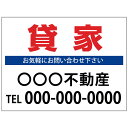 貸家

お気軽にお問い合わせ下さい

○○○不動産

TEL 000-000-0000